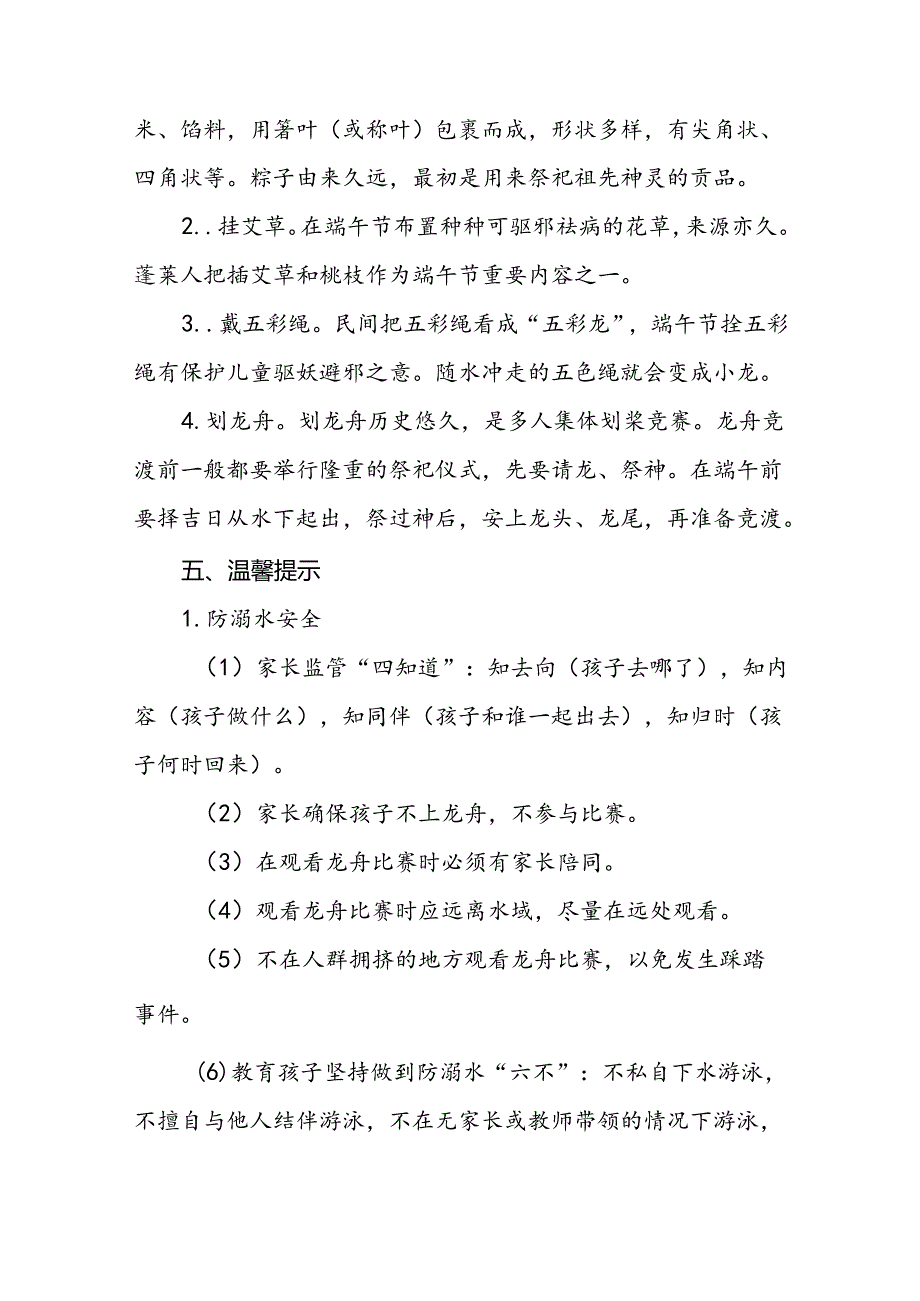 米、馅料，用箬叶（或称叶）包裹而成，形状多样，有尖角状、四角状等。粽子由来久远，最初是用来祭祀祖先神灵的贡品。

2..挂艾草。在端午节布置种种可驱邪祛病的花草，来源亦久。蓬莱人把插艾草和桃枝作为端午节重要内容之一。

3..戴五彩绳。民间把五彩绳看成“五彩龙”，端午节拴五彩绳有保护儿童驱妖避邪之意。随水冲走的五色绳就会变成小龙。

4.划龙舟。划龙舟历史悠久，是多人集体划桨竞赛。龙舟竞渡前一般都要举行隆重的祭祀仪式，先要请龙、祭神。在端午前要择吉日从水下起出，祭过神后，安上龙头、龙尾，再准备竞渡。

五、温馨提示

1.防溺水安全

（1）家长监管“四知道”：知去向（孩子去哪了），知内容（孩子做什么），知同伴（孩子和谁一起出去），知归时（孩子何时回来）。

（2）家长确保孩子不上龙舟，不参与比赛。

（3）在观看龙舟比赛时必须有家长陪同。

（4）观看龙舟比赛时应远离水域，尽量在远处观看。

（5）不在人群拥挤的地方观看龙舟比赛，以免发生踩踏事件。

⑹教育孩子坚持做到防溺水“六不”：不私自下水游泳，不擅自与他人结伴游泳，不在无家长或教师带领的情况下游泳，